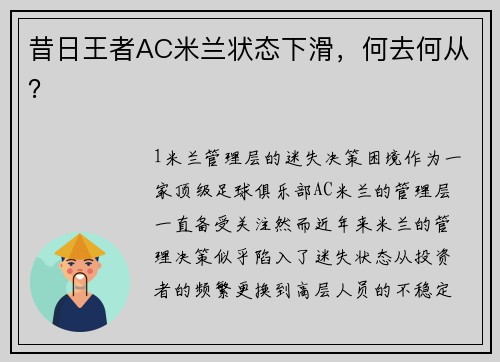 昔日王者AC米兰状态下滑，何去何从？

1米兰管理层的迷失决策困境作为一家顶级足球俱乐部AC米兰的管理层一直备受关注然而近年来米兰的管理决策似乎陷入了迷失状态从投资者的频繁更换到高层人员的不稳定